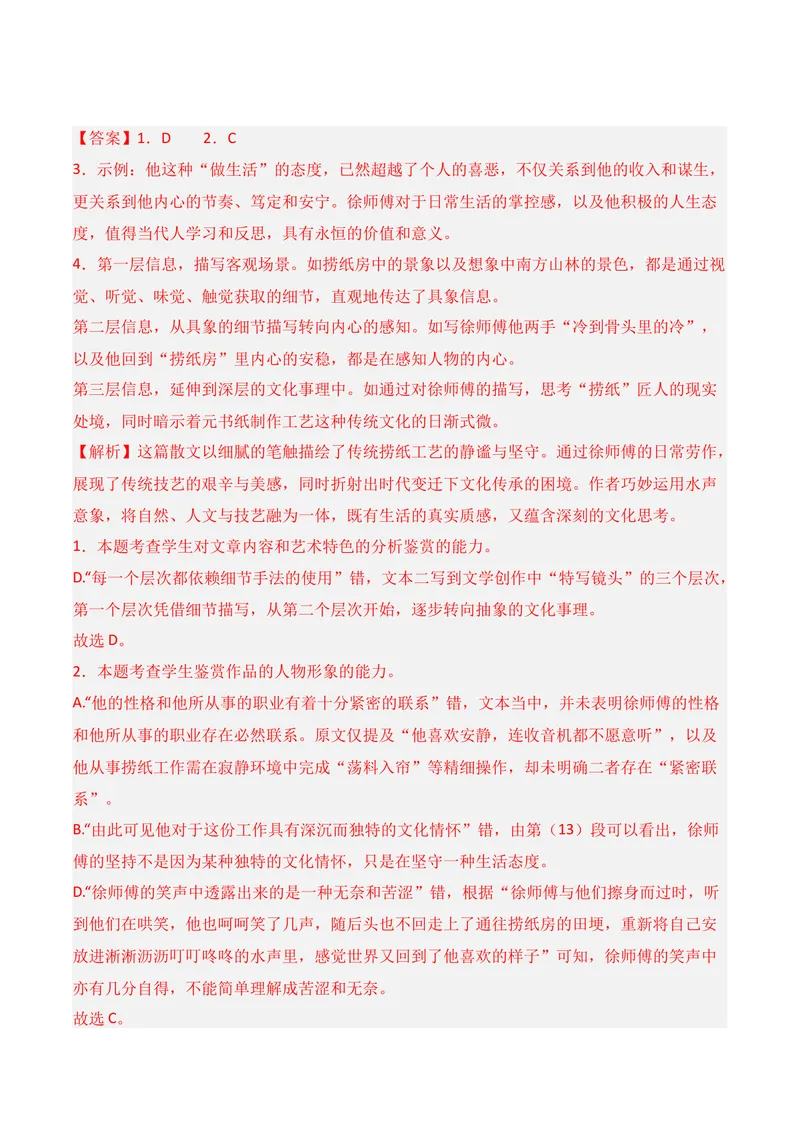 【答案】1．D 2．C

3．示例：他这种“做生活”的态度，已然超越了个人的喜恶，不仅关系到他的收入和谋生，更关系到他内心的节奏、笃定和安宁。徐师傅对于日常生活的掌控感，以及他积极的人生态度，值得当代人学习和反思，具有永恒的价值和意义。

4．第一层信息，描写客观场景。如捞纸房中的景象以及想象中南方山林的景色，都是通过视觉、听觉、味觉、触觉获取的细节，直观地传达了具象信息。

第二层信息，从具象的细节描写转向内心的感知。如写徐师傅他两手“冷到骨头里的冷”，以及他回到“捞纸房”里内心的安稳，都是在感知人物的内心。

第三层信息，延伸到深层的文化事理中。如通过对徐师傅的描写，思考“捞纸”匠人的现实处境，同时暗示着元书纸制作工艺这种传统文化的日渐式微。

【解析】这篇散文以细腻的笔触描绘了传统捞纸工艺的静谧与坚守。通过徐师傅的日常劳作，展现了传统技艺的艰辛与美感，同时折射出时代变迁下文化传承的困境。作者巧妙运用水声意象，将自然、人文与技艺融为一体，既有生活的真实质感，又蕴含深刻的文化思考。

1．本题考查学生对文章内容和艺术特色的分析鉴赏的能力。

D.“每一个层次都依赖细节手法的使用”错，文本二写到文学创作中“特写镜头”的三个层次，第一个层次凭借细节描写，从第二个层次开始，逐步转向抽象的文化事理。

故选D。

2．本题考查学生鉴赏作品的人物形象的能力。

A.“他的性格和他所从事的职业有着十分紧密的联系”错，文本当中，并未表明徐师傅的性格和他所从事的职业存在必然联系。原文仅提及“他喜欢安静，连收音机都不愿意听”，以及他从事捞纸工作需在寂静环境中完成“荡料入帘”等精细操作，却未明确二者存在“紧密联系”。

B.“由此可见他对于这份工作具有深沉而独特的文化情怀”错，由第（13）段可以看出，徐师傅的坚持不是因为某种独特的文化情怀，只是在坚守一种生活态度。

D.“徐师傅的笑声中透露出来的是一种无奈和苦涩”错，根据“徐师傅与他们擦身而过时，听到他们在哄笑，他也呵呵笑了几声，随后头也不回走上了通往捞纸房的田埂，重新将自己安放进淅淅沥沥叮叮咚咚的水声里，感觉世界又回到了他喜欢的样子”可知，徐师傅的笑声中亦有几分自得，不能简单理解成苦涩和无奈。

故选C。